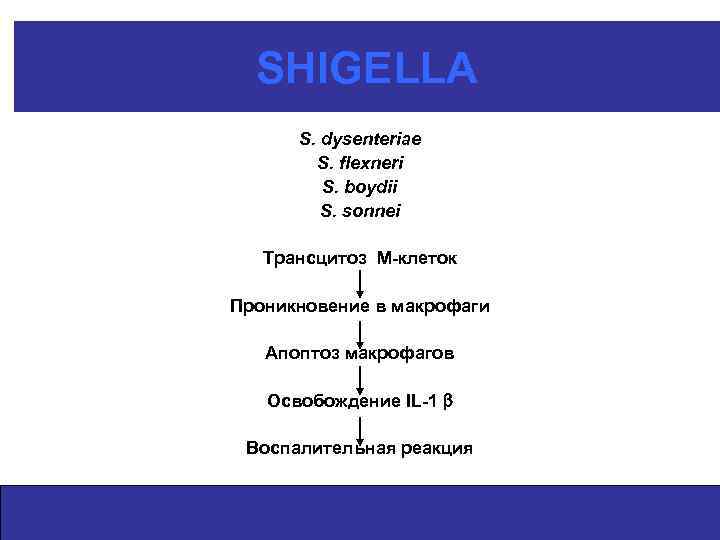 SHIGELLA

S. dysenteriae
S. flexneri
S. boydii
S. sonnei

Трансцитоз М-клеток

Проникновение в макрофаги

Апоптоз макрофагов

Освобождение IL-1 β

Воспалительная реакция